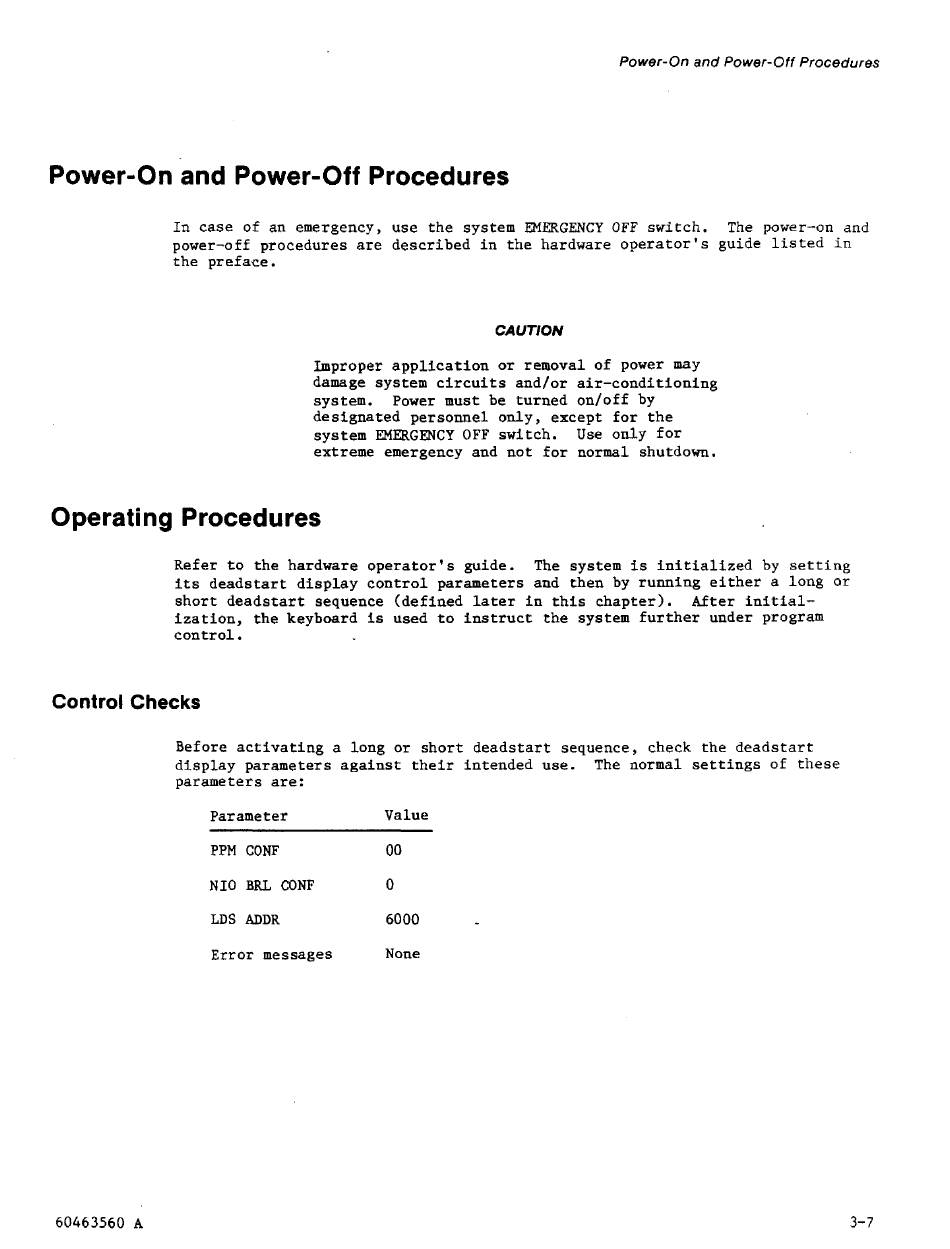 Power-On and Power-Off Procedures

Power-On and Power-Off Procedures

In case of an emergency, use the system EMERGENCY OFF switch. The power-on and power-off procedures are described in the hardware operator's guide listed in the preface.

CAUTION

Improper application or removal of power may damage system circuits and/or air-conditioning system. Power must be turned on/off by designated personnel only, except for the system EMERGENCY OFF switch. Use only for extreme emergency and not for normal shutdown.

Operating Procedures

Refer to the hardware operator's guide. The system is initialized by setting its deadstart display control parameters and then by running either a long or short deadstart sequence (defined later in this chapter). After initialization, the keyboard is used to instruct the system further under program control.

Control Checks

Before activating a long or short deadstart sequence, check the deadstart display parameters against their intended use. The normal settings of these parameters are:

| Parameter | Value |
|---|---|
| PPM CONF | 00 |
| NIO BRL CONF | 0 |
| LDS ADDR | 6000 |
| Error messages | None |

60463560 A

3-7